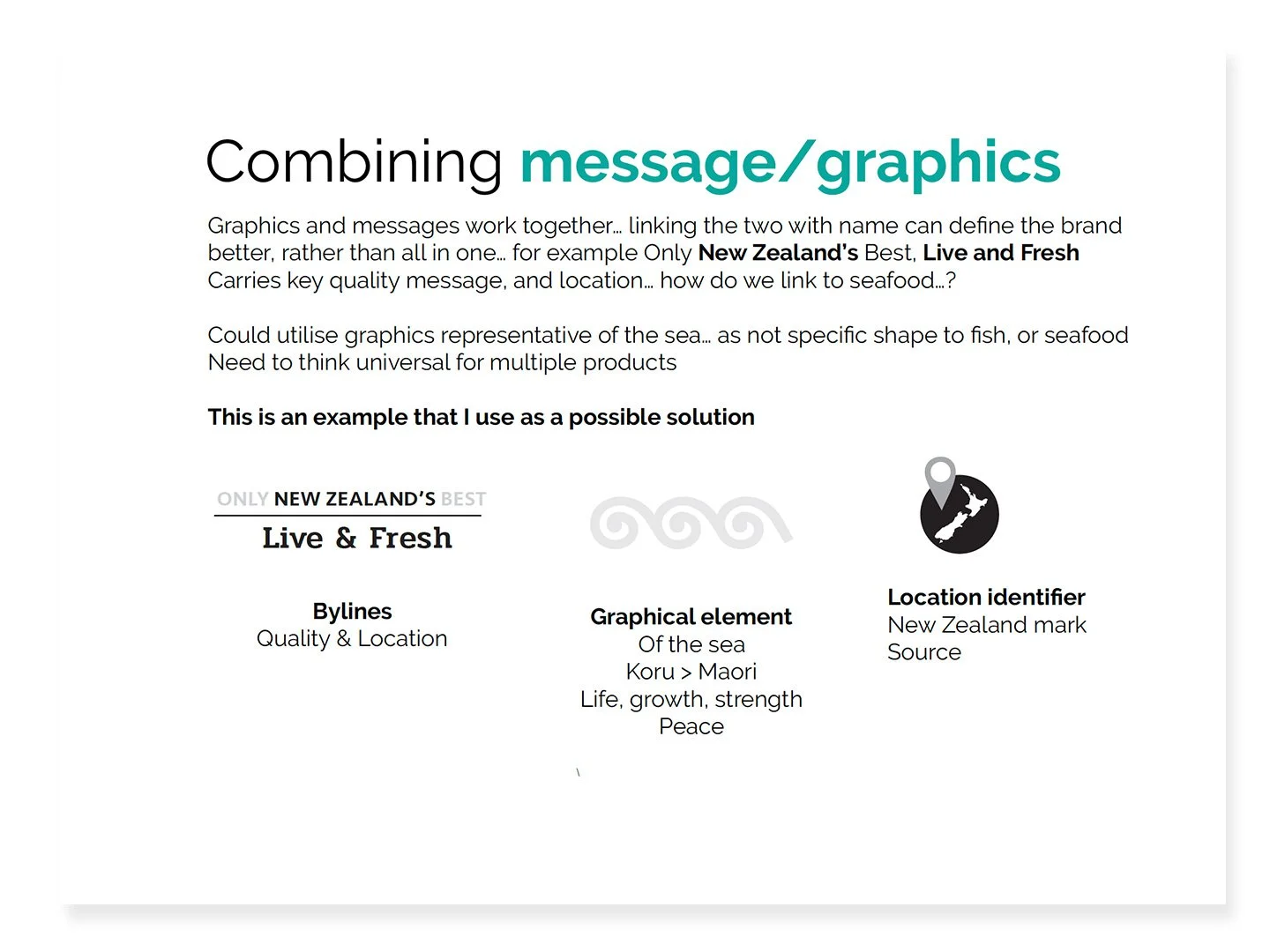 Combining message/graphics

Graphics and messages work together… linking the two with name can define the brand better, rather than all in one… for example Only New Zealand's Best, Live and Fresh Carries key quality message, and location… how do we link to seafood…?

Could utilise graphics representative of the sea… as not specific shape to fish, or seafood Need to think universal for multiple products

This is an example that I use as a possible solution

ONLY NEW ZEALAND'S BEST
Live & Fresh

Bylines
Quality & Location

Graphical element
Of the sea
Koru > Maori
Life, growth, strength
Peace

Location identifier
New Zealand mark
Source